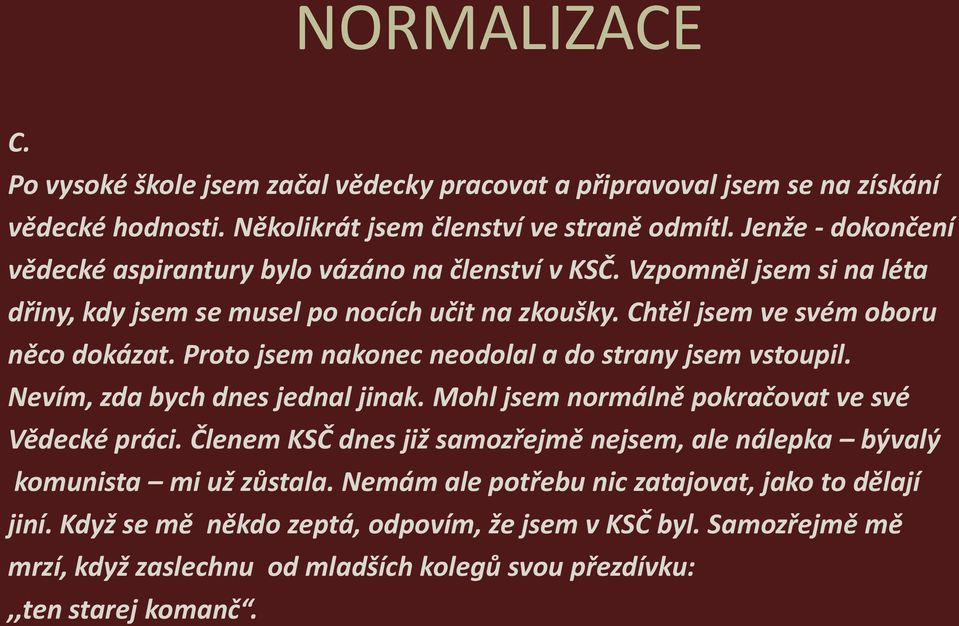 NORMALIZACE

C.
Po vysoké škole jsem začal vědecky pracovat a připravoval jsem se na získání vědecké hodnosti. Několikrát jsem členství ve straně odmítl. Jenže - dokončení vědecké aspirantury bylo vázáno na členství v KSČ. Vzpomněl jsem si na léta dřiny, kdy jsem se musel po nocích učit na zkoušky. Chtěl jsem ve svém oboru něco dokázat. Proto jsem nakonec neodolal a do strany jsem vstoupil. Nevím, zda bych dnes jednal jinak. Mohl jsem normálně pokračovat ve své Vědecké práci. Členem KSČ dnes již samozřejmě nejsem, ale nálepka – bývalý komunista – mi už zůstala. Nemám ale potřebu nic zatajovat, jako to dělají jiní. Když se mě někdo zeptá, odpovím, že jsem v KSČ byl. Samozřejmě mě mrzí, když zaslechnu od mladších kolegů svou přezdívku: „ten starej komanč“.